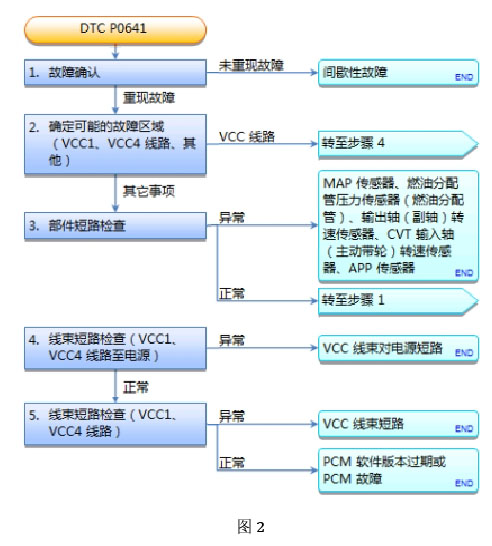 DTC P0641

1. 故障确认

未重现故障

间歇性故障
END

重现故障

2. 确定可能的故障区域（VCC1、VCC4 线路、其他）

VCC 线路

转至步骤 4

其它事项

3. 部件短路检查

异常

IMAP 传感器、燃油分配管压力传感器（燃油分配管）、输出轴（副轴）转速传感器、CVT 输入轴（主动带轮）转速传感器、APP 传感器
END

正常

转至步骤 1

4. 线束短路检查（VCC1、VCC4 线路至电源）

异常

VCC 线束对电源短路
END

正常

5. 线束短路检查（VCC1、VCC4 线路）

异常

VCC 线束短路
END

正常

PCM 软件版本过期或 PCM 故障
END

图 2